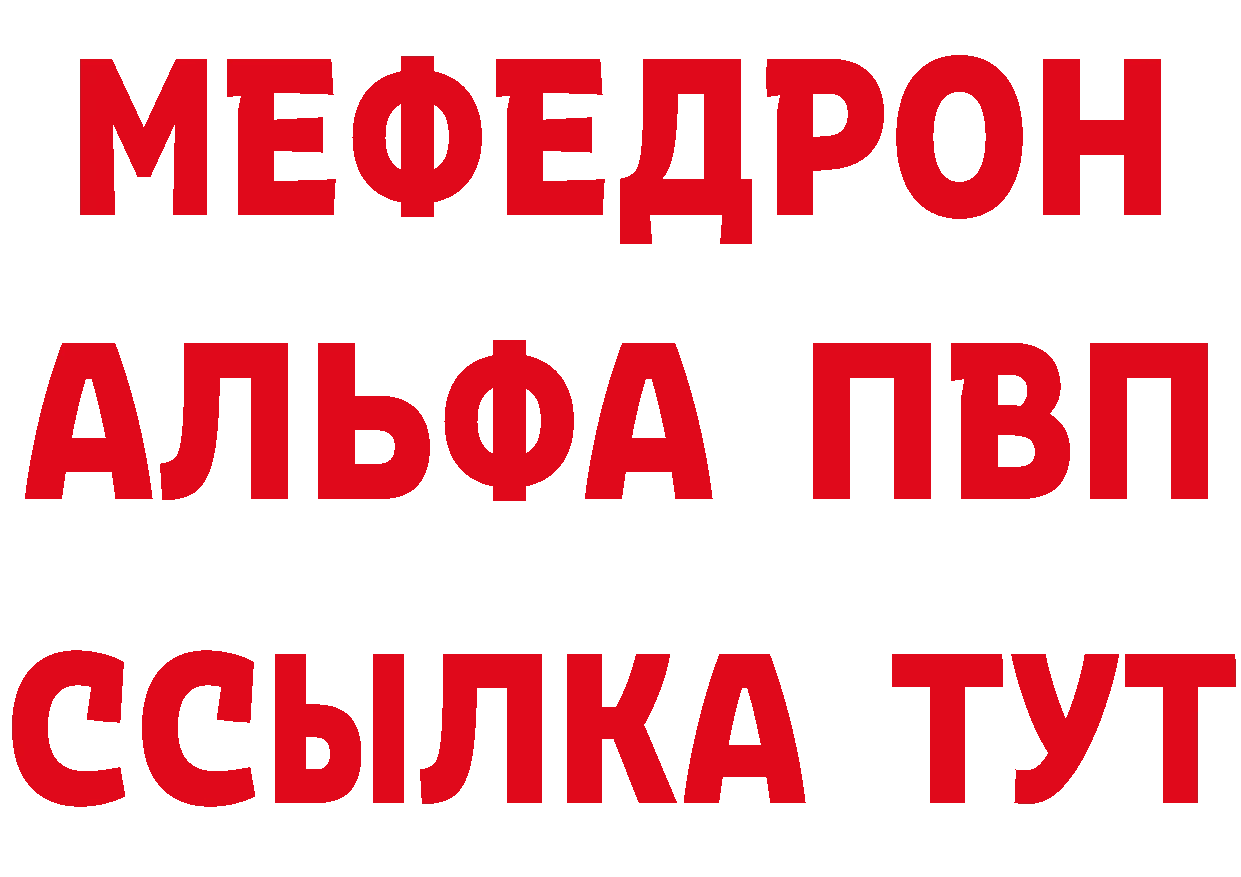 МЕФЕДРОН
АЛЬФА ПВП
ССЫЛКА ТУТ